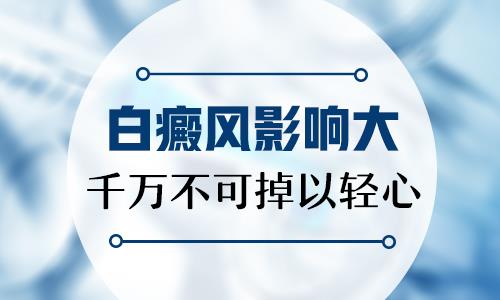 白癜风影响大

千万不可掉以轻心